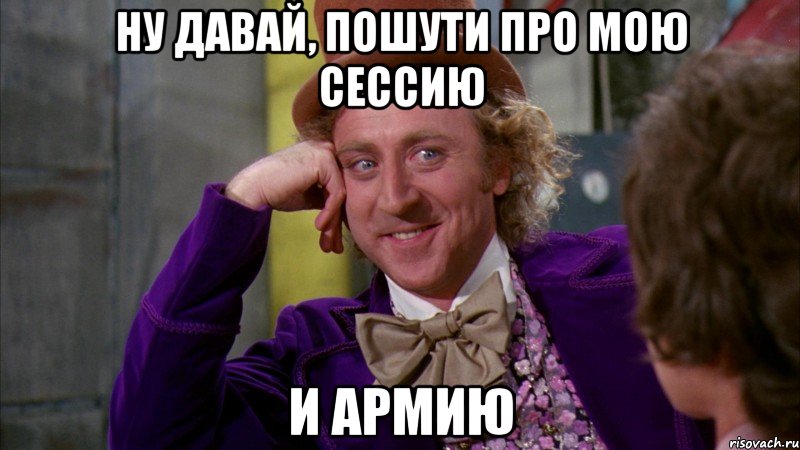 НУ ДАВАЙ, ПОШУТИ ПРО МОЮ СЕССИЮ

И АРМИЮ

risovach.ru